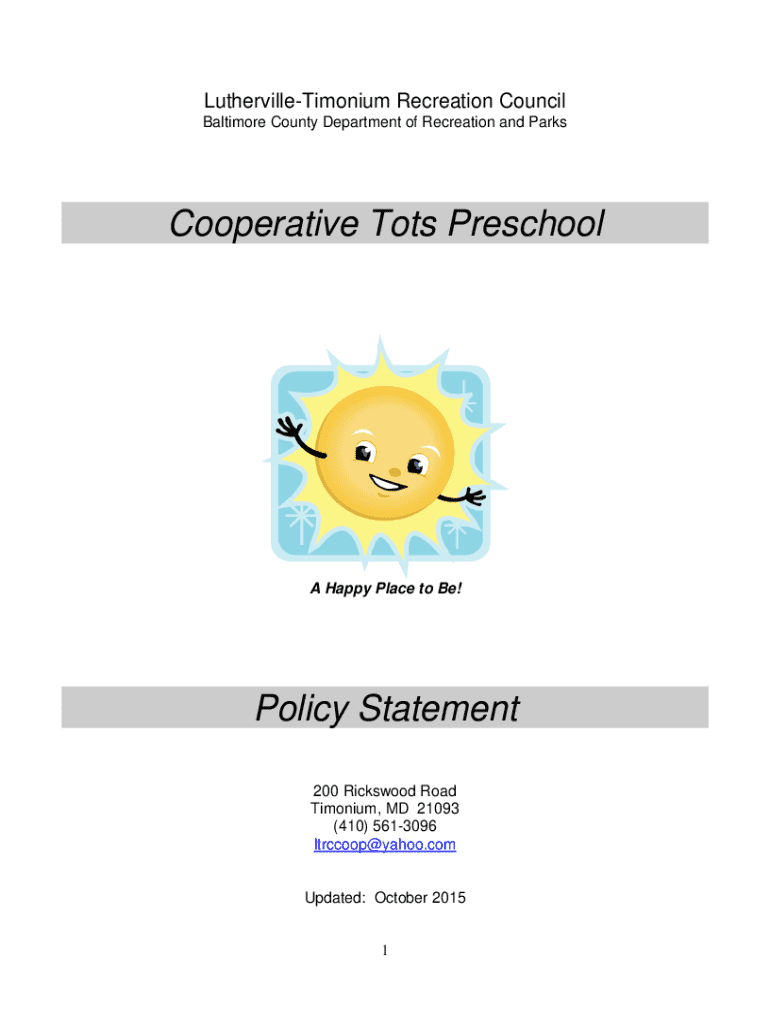 Lutherville-Timonium Recreation Council
Baltimore County Department of Recreation and Parks

Cooperative Tots Preschool

A Happy Place to Be!

Policy Statement

200 Rickswood Road
Timonium, MD 21093
(410) 561-3096
ltrccoop@yahoo.com

Updated: October 2015

1